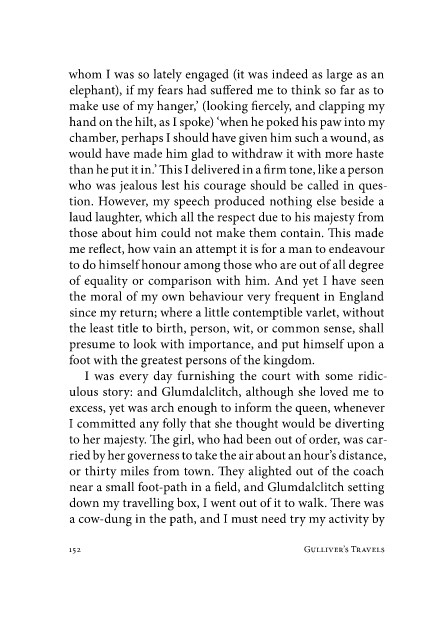 whom I was so lately engaged (it was indeed as large as an elephant), if my fears had suffered me to think so far as to make use of my hanger,' (looking fiercely, and clapping my hand on the hilt, as I spoke) 'when he poked his paw into my chamber, perhaps I should have given him such a wound, as would have made him glad to withdraw it with more haste than he put it in.' This I delivered in a firm tone, like a person who was jealous lest his courage should be called in question. However, my speech produced nothing else beside a laud laughter, which all the respect due to his majesty from those about him could not make them contain. This made me reflect, how vain an attempt it is for a man to endeavour to do himself honour among those who are out of all degree of equality or comparison with him. And yet I have seen the moral of my own behaviour very frequent in England since my return; where a little contemptible varlet, without the least title to birth, person, wit, or common sense, shall presume to look with importance, and put himself upon a foot with the greatest persons of the kingdom.

I was every day furnishing the court with some ridiculous story: and Glumdalclitch, although she loved me to excess, yet was arch enough to inform the queen, whenever I committed any folly that she thought would be diverting to her majesty. The girl, who had been out of order, was carried by her governess to take the air about an hour's distance, or thirty miles from town. They alighted out of the coach near a small foot-path in a field, and Glumdalclitch setting down my travelling box, I went out of it to walk. There was a cow-dung in the path, and I must need try my activity by

152 Gulliver's Travels